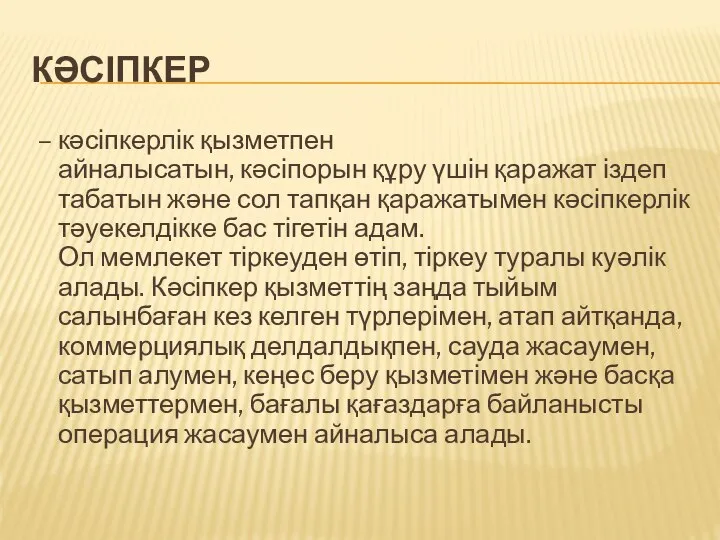 КӘСІПКЕР

– кәсіпкерлік қызметпен айналысатын, кәсіпорын құру үшін қаражат іздеп табатын және сол тапқан қаражатымен кәсіпкерлік тәуекелдікке бас тігетін адам.
Ол мемлекет тіркеуден өтіп, тіркеу туралы куәлік алады. Кәсіпкер қызметтің заңда тыйым салынбаған кез келген түрлерімен, атап айтқанда, коммерциялық делдалдықпен, сауда жасаумен, сатып алумен, кеңес беру қызметімен және басқа қызметтермен, бағалы қағаздарға байланысты операция жасаумен айналыса алады.